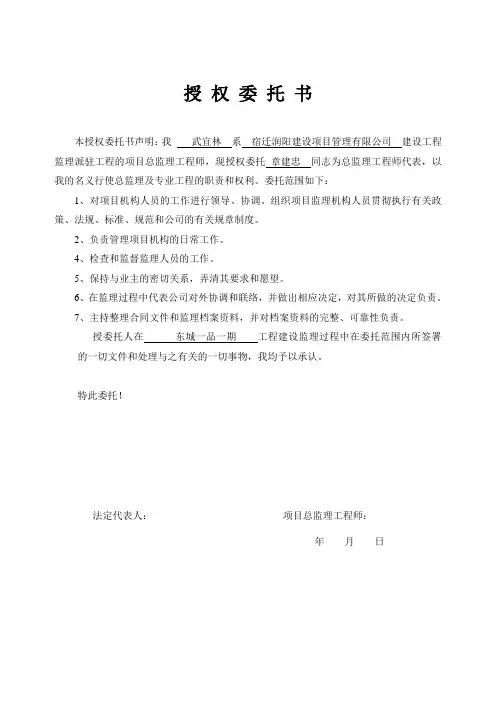 授 权 委 托 书

本授权委托书声明：我 武宜林 系 宿迁润阳建设项目管理有限公司 建设工程监理派驻工程的项目总监理工程师，现授权委托 章建忠 同志为总监理工程师代表，以我的名义行使总监理及专业工程的职责和权利。委托范围如下：

1、对项目机构人员的工作进行领导、协调。组织项目监理机构人员贯彻执行有关政策、法规、标准、规范和公司的有关规章制度。

2、负责管理项目机构的日常工作。

4、检查和监督监理人员的工作。

5、保持与业主的密切关系，弄清其要求和愿望。

6、在监理过程中代表公司对外协调和联络，并做出相应决定，对其所做的决定负责。

7、主持整理合同文件和监理档案资料，并对档案资料的完整、可靠性负责。

授委托人在 东城一品一期 工程建设监理过程中在委托范围内所签署的一切文件和处理与之有关的一切事物，我均予以承认。

特此委托！

法定代表人：

项目总监理工程师：

年 月 日